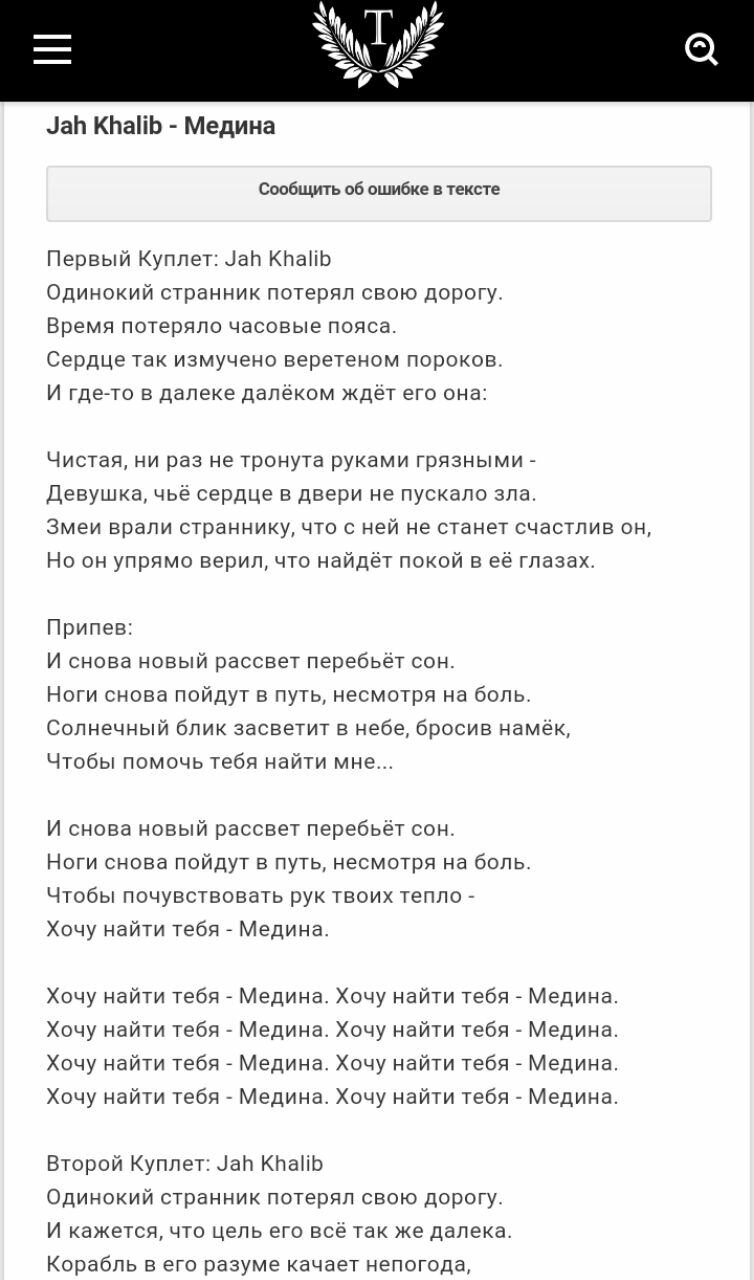 T

Jah Khalib - Медина

Сообщить об ошибке в тексте

Первый Куплет: Jah Khalib
Одинокий странник потерял свою дорогу.
Время потеряло часовые пояса.
Сердце так измучено веретеном пороков.
И где-то в далеке далёком ждёт его она:

Чистая, ни раз не тронута руками грязными -
Девушка, чьё сердце в двери не пускало зла.
Змеи врали страннику, что с ней не станет счастлив он,
Но он упрямо верил, что найдёт покой в её глазах.

Припев:
И снова новый рассвет перебьёт сон.
Ноги снова пойдут в путь, несмотря на боль.
Солнечный блик засветит в небе, бросив намёк,
Чтобы помочь тебя найти мне...

И снова новый рассвет перебьёт сон.
Ноги снова пойдут в путь, несмотря на боль.
Чтобы почувствовать рук твоих тепло -
Хочу найти тебя - Медина.

Хочу найти тебя - Медина. Хочу найти тебя - Медина.
Хочу найти тебя - Медина. Хочу найти тебя - Медина.
Хочу найти тебя - Медина. Хочу найти тебя - Медина.
Хочу найти тебя - Медина. Хочу найти тебя - Медина.

Второй Куплет: Jah Khalib
Одинокий странник потерял свою дорогу.
И кажется, что цель его всё так же далека.
Корабль в его разуме качает непогода,